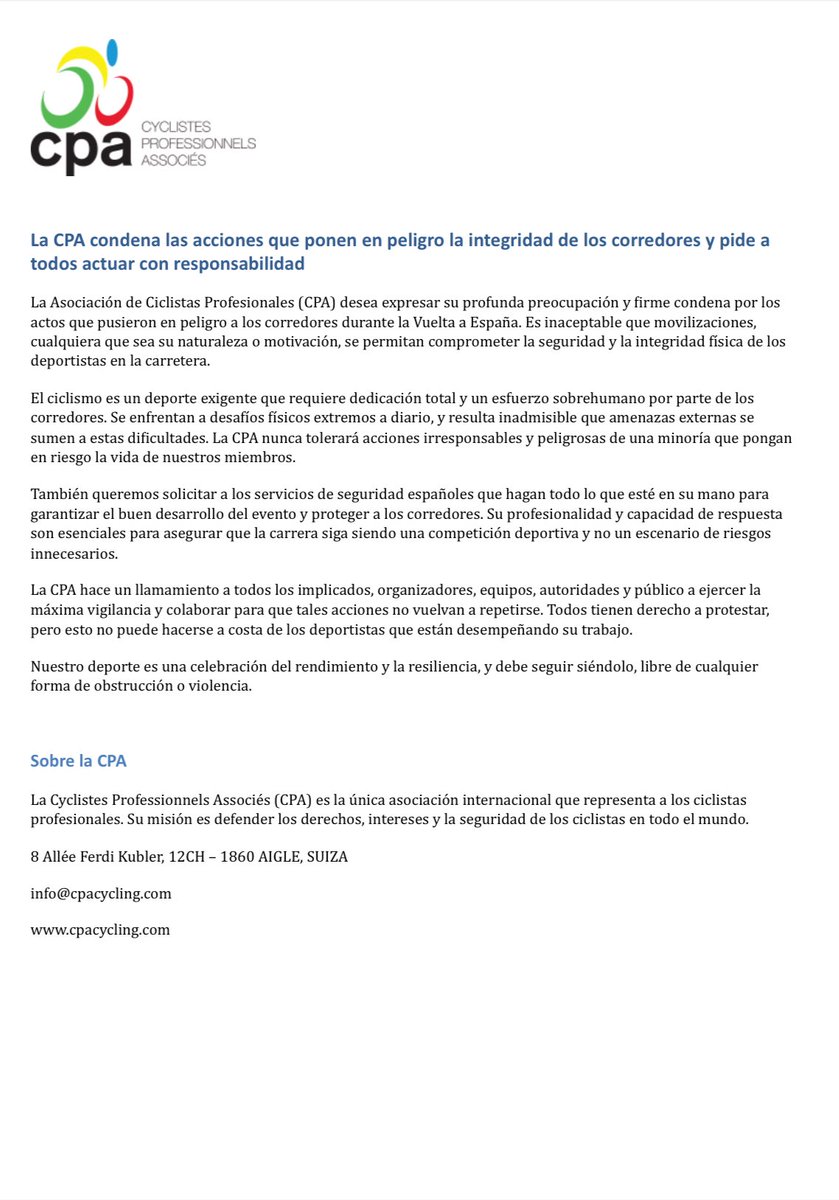 cpa CYCLISTES PROFESSIONNELS ASSOCIÉS

La CPA condena las acciones que ponen en peligro la integridad de los corredores y pide a todos actuar con responsabilidad

La Asociación de Ciclistas Profesionales (CPA) desea expresar su profunda preocupación y firme condena por los actos que pusieron en peligro a los corredores durante la Vuelta a España. Es inaceptable que movilizaciones, cualquiera que sea su naturaleza o motivación, se permitan comprometer la seguridad y la integridad física de los deportistas en la carretera.

El ciclismo es un deporte exigente que requiere dedicación total y un esfuerzo sobrehumano por parte de los corredores. Se enfrentan a desafíos físicos extremos a diario, y resulta inadmisible que amenazas externas se sumen a estas dificultades. La CPA nunca tolerará acciones irresponsables y peligrosas de una minoría que pongan en riesgo la vida de nuestros miembros.

También queremos solicitar a los servicios de seguridad españoles que hagan todo lo que esté en su mano para garantizar el buen desarrollo del evento y proteger a los corredores. Su profesionalidad y capacidad de respuesta son esenciales para asegurar que la carrera siga siendo una competición deportiva y no un escenario de riesgos innecesarios.

La CPA hace un llamamiento a todos los implicados, organizadores, equipos, autoridades y público a ejercer la máxima vigilancia y colaborar para que tales acciones no vuelvan a repetirse. Todos tienen derecho a protestar, pero esto no puede hacerse a costa de los deportistas que están desempeñando su trabajo.

Nuestro deporte es una celebración del rendimiento y la resiliencia, y debe seguir siéndolo, libre de cualquier forma de obstrucción o violencia.

Sobre la CPA

La Cyclistes Professionnels Associés (CPA) es la única asociación internacional que representa a los ciclistas profesionales. Su misión es defender los derechos, intereses y la seguridad de los ciclistas en todo el mundo.

8 Allée Ferdi Kubler, 12CH – 1860 AIGLE, SUIZA

info@cpacycling.com

www.cpacycling.com